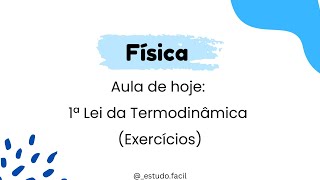 Física

Aula de hoje:
1ª Lei da Termodinâmica
(Exercícios)

@_estudo.facil